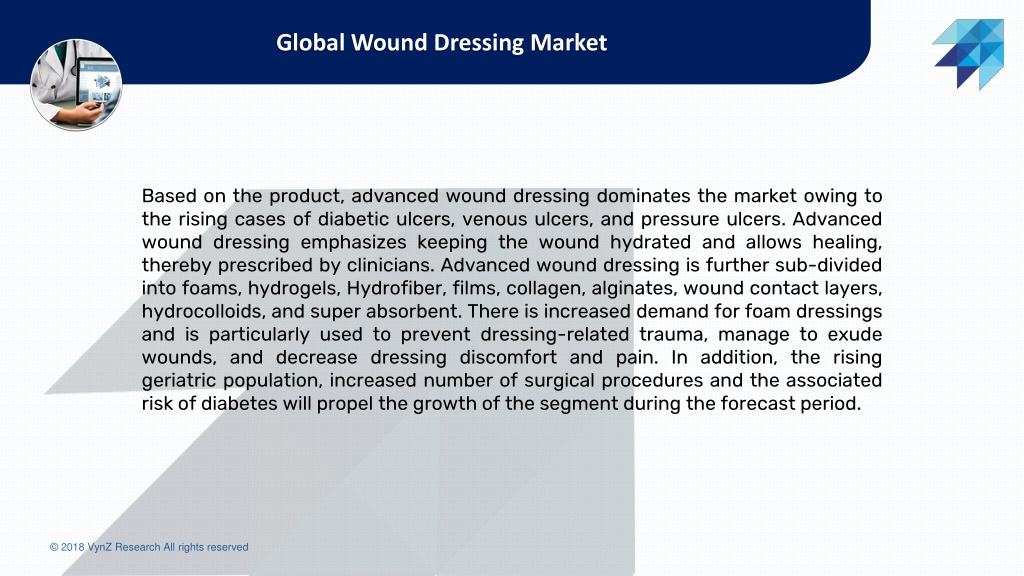 Global Wound Dressing Market

Based on the product, advanced wound dressing dominates the market owing to the rising cases of diabetic ulcers, venous ulcers, and pressure ulcers. Advanced wound dressing emphasizes keeping the wound hydrated and allows healing, thereby prescribed by clinicians. Advanced wound dressing is further sub-divided into foams, hydrogels, Hydrofiber, films, collagen, alginates, wound contact layers, hydrocolloids, and super absorbent. There is increased demand for foam dressings and is particularly used to prevent dressing-related trauma, manage to exude wounds, and decrease dressing discomfort and pain. In addition, the rising geriatric population, increased number of surgical procedures and the associated risk of diabetes will propel the growth of the segment during the forecast period.

© 2018 VynZ Research All rights reserved